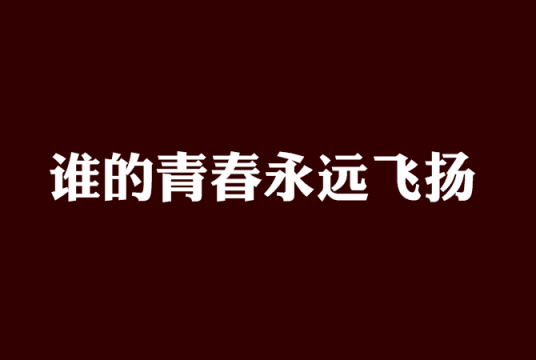 谁的青春永远飞扬